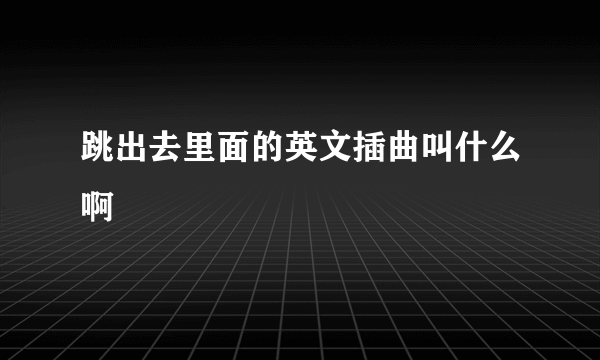 跳出去里面的英文插曲叫什么啊